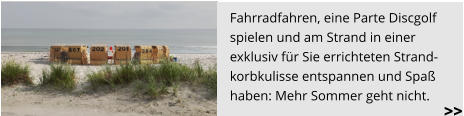 207 202 201 224

Fahrradfahren, eine Parte Discgolf spielen und am Strand in einer exklusiv für Sie errichteten Strandkorbkulisse entspannen und Spaß haben: Mehr Sommer geht nicht.

>>